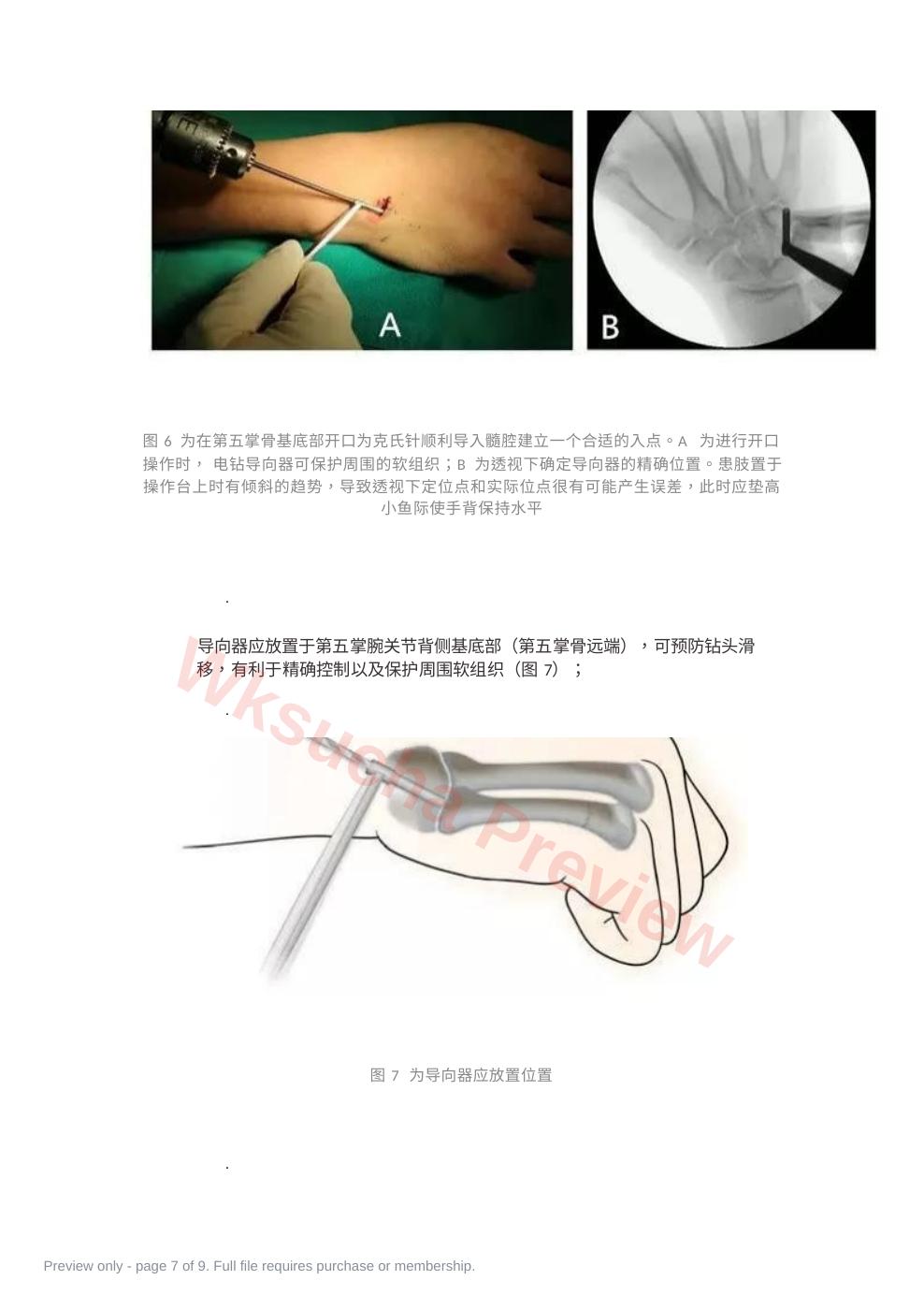 A

B

图6 为在第五掌骨基底部开口为克氏针顺利导入髓腔建立一个合适的入点。A 为进行开口操作时，电钻导向器可保护周围的软组织；B 为透视下确定导向器的精确位置。患肢置于操作台上时有倾斜的趋势，导致透视下定位点和实际位点很有可能产生误差，此时应垫高小鱼际使手背保持水平

.

导向器应放置于第五掌腕关节背侧基底部（第五掌骨远端），可预防钻头滑移，有利于精确控制以及保护周围软组织（图7）；

.

图7 为导向器应放置位置

.

Preview only - page 7 of 9. Full file requires purchase or membership.

Wksucha Preview